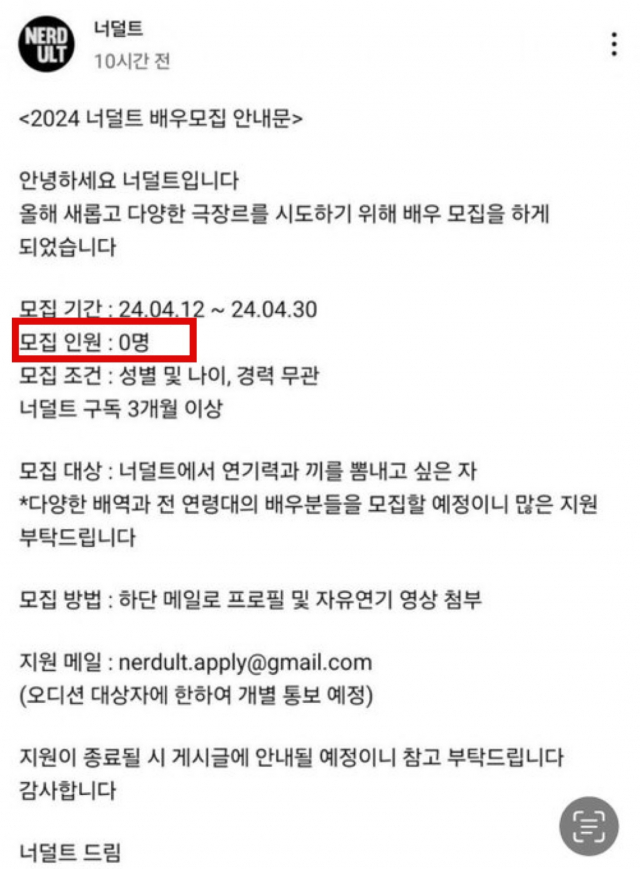 NERD ULT

너덜트
10시간 전

<2024 너덜트 배우모집 안내문>

안녕하세요 너덜트입니다
올해 새롭고 다양한 극장르를 시도하기 위해 배우 모집을 하게 되었습니다

모집 기간 : 24.04.12 ~ 24.04.30
모집 인원 : 0명
모집 조건 : 성별 및 나이, 경력 무관
너덜트 구독 3개월 이상

모집 대상 : 너덜트에서 연기력과 끼를 뽐내고 싶은 자
*다양한 배역과 전 연령대의 배우분들을 모집할 예정이니 많은 지원 부탁드립니다

모집 방법 : 하단 메일로 프로필 및 자유연기 영상 첨부

지원 메일 : nerdult.apply@gmail.com
(오디션 대상자에 한하여 개별 통보 예정)

지원이 종료될 시 게시글에 안내될 예정이니 참고 부탁드립니다
감사합니다

너덜트 드림